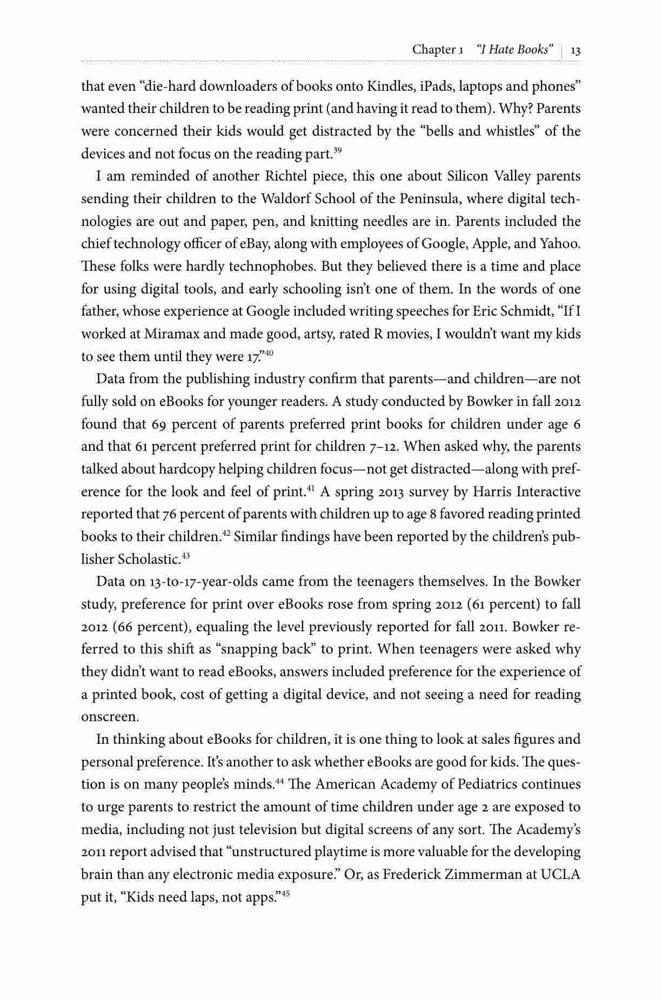 Chapter 1 "I Hate Books" | 13

that even "die-hard downloaders of books onto Kindles, iPads, laptops and phones" wanted their children to be reading print (and having it read to them). Why? Parents were concerned their kids would get distracted by the "bells and whistles" of the devices and not focus on the reading part.$^{39}$

I am reminded of another Richtel piece, this one about Silicon Valley parents sending their children to the Waldorf School of the Peninsula, where digital technologies are out and paper, pen, and knitting needles are in. Parents included the chief technology officer of eBay, along with employees of Google, Apple, and Yahoo. These folks were hardly technophobes. But they believed there is a time and place for using digital tools, and early schooling isn't one of them. In the words of one father, whose experience at Google included writing speeches for Eric Schmidt, "If I worked at Miramax and made good, artsy, rated R movies, I wouldn't want my kids to see them until they were 17."$^{40}$

Data from the publishing industry confirm that parents—and children—are not fully sold on eBooks for younger readers. A study conducted by Bowker in fall 2012 found that 69 percent of parents preferred print books for children under age 6 and that 61 percent preferred print for children 7–12. When asked why, the parents talked about hardcopy helping children focus—not get distracted—along with preference for the look and feel of print.$^{41}$ A spring 2013 survey by Harris Interactive reported that 76 percent of parents with children up to age 8 favored reading printed books to their children.$^{42}$ Similar findings have been reported by the children's publisher Scholastic.$^{43}$

Data on 13-to-17-year-olds came from the teenagers themselves. In the Bowker study, preference for print over eBooks rose from spring 2012 (61 percent) to fall 2012 (66 percent), equaling the level previously reported for fall 2011. Bowker referred to this shift as "snapping back" to print. When teenagers were asked why they didn't want to read eBooks, answers included preference for the experience of a printed book, cost of getting a digital device, and not seeing a need for reading onscreen.

In thinking about eBooks for children, it is one thing to look at sales figures and personal preference. It's another to ask whether eBooks are good for kids. The question is on many people's minds.$^{44}$ The American Academy of Pediatrics continues to urge parents to restrict the amount of time children under age 2 are exposed to media, including not just television but digital screens of any sort. The Academy's 2011 report advised that "unstructured playtime is more valuable for the developing brain than any electronic media exposure." Or, as Frederick Zimmerman at UCLA put it, "Kids need laps, not apps."$^{45}$